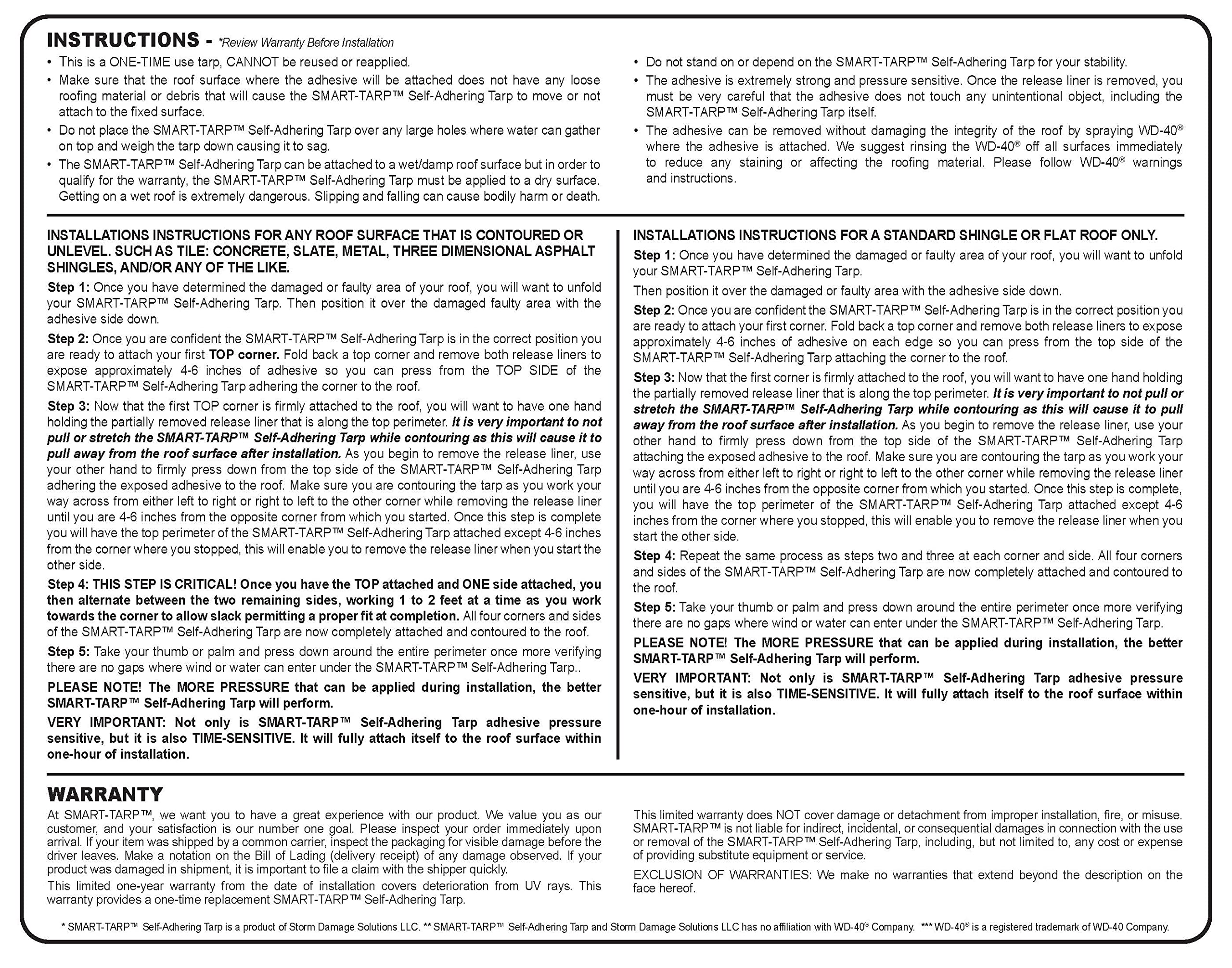 INSTRUCTIONS - *Review Warranty Before Installation

• This is a ONE-TIME use tarp, CANNOT be reused or reapplied.
• Make sure that the roof surface where the adhesive will be attached does not have any loose roofing material or debris that will cause the SMART-TARP™ Self-Adhering Tarp to move or not attach to the fixed surface.
• Do not place the SMART-TARP™ Self-Adhering Tarp over any large holes where water can gather on top and weigh the tarp down causing it to sag.
• The SMART-TARP™ Self-Adhering Tarp can be attached to a wet/damp roof surface but in order to qualify for the warranty, the SMART-TARP™ Self-Adhering Tarp must be applied to a dry surface. Getting on a wet roof is extremely dangerous. Slipping and falling can cause bodily harm or death.

• Do not stand on or depend on the SMART-TARP™ Self-Adhering Tarp for your stability.
• The adhesive is extremely strong and pressure sensitive. Once the release liner is removed, you must be very careful that the adhesive does not touch any unintentional object, including the SMART-TARP™ Self-Adhering Tarp itself.
• The adhesive can be removed without damaging the integrity of the roof by spraying WD-40® where the adhesive is attached. We suggest rinsing the WD-40® off all surfaces immediately to reduce any staining or affecting the roofing material. Please follow WD-40® warnings and instructions.

INSTALLATIONS INSTRUCTIONS FOR ANY ROOF SURFACE THAT IS CONTOURED OR UNLEVEL. SUCH AS TILE: CONCRETE, SLATE, METAL, THREE DIMENSIONAL ASPHALT SHINGLES, AND/OR ANY OF THE LIKE.

Step 1: Once you have determined the damaged or faulty area of your roof, you will want to unfold your SMART-TARP™ Self-Adhering Tarp. Then position it over the damaged faulty area with the adhesive side down.

Step 2: Once you are confident the SMART-TARP™ Self-Adhering Tarp is in the correct position you are ready to attach your first TOP corner. Fold back a top corner and remove both release liners to expose approximately 4-6 inches of adhesive so you can press from the TOP SIDE of the SMART-TARP™ Self-Adhering Tarp adhering the corner to the roof.

Step 3: Now that the first TOP corner is firmly attached to the roof, you will want to have one hand holding the partially removed release liner that is along the top perimeter. It is very important to not pull or stretch the SMART-TARP™ Self-Adhering Tarp while contouring as this will cause it to pull away from the roof surface after installation. As you begin to remove the release liner, use your other hand to firmly press down from the top side of the SMART-TARP™ Self-Adhering Tarp adhering the exposed adhesive to the roof. Make sure you are contouring the tarp as you work your way across from either left to right or right to left to the other corner while removing the release liner until you are 4-6 inches from the opposite corner from which you started. Once this step is complete you will have the top perimeter of the SMART-TARP™ Self-Adhering Tarp attached except 4-6 inches from the corner where you stopped, this will enable you to remove the release liner when you start the other side.

Step 4: THIS STEP IS CRITICAL! Once you have the TOP attached and ONE side attached, you then alternate between the two remaining sides, working 1 to 2 feet at a time as you work towards the corner to allow slack permitting a proper fit at completion. All four corners and sides of the SMART-TARP™ Self-Adhering Tarp are now completely attached and contoured to the roof.

Step 5: Take your thumb or palm and press down around the entire perimeter once more verifying there are no gaps where wind or water can enter under the SMART-TARP™ Self-Adhering Tarp..

PLEASE NOTE! The MORE PRESSURE that can be applied during installation, the better SMART-TARP™ Self-Adhering Tarp will perform.

VERY IMPORTANT: Not only is SMART-TARP™ Self-Adhering Tarp adhesive pressure sensitive, but it is also TIME-SENSITIVE. It will fully attach itself to the roof surface within one-hour of installation.

INSTALLATIONS INSTRUCTIONS FOR A STANDARD SHINGLE OR FLAT ROOF ONLY.

Step 1: Once you have determined the damaged or faulty area of your roof, you will want to unfold your SMART-TARP™ Self-Adhering Tarp.

Then position it over the damaged or faulty area with the adhesive side down.

Step 2: Once you are confident the SMART-TARP™ Self-Adhering Tarp is in the correct position you are ready to attach your first corner. Fold back a top corner and remove both release liners to expose approximately 4-6 inches of adhesive on each edge so you can press from the top side of the SMART-TARP™ Self-Adhering Tarp attaching the corner to the roof.

Step 3: Now that the first corner is firmly attached to the roof, you will want to have one hand holding the partially removed release liner that is along the top perimeter. It is very important to not pull or stretch the SMART-TARP™ Self-Adhering Tarp while contouring as this will cause it to pull away from the roof surface after installation. As you begin to remove the release liner, use your other hand to firmly press down from the top side of the SMART-TARP™ Self-Adhering Tarp attaching the exposed adhesive to the roof. Make sure you are contouring the tarp as you work your way across from either left to right or right to left to the other corner while removing the release liner until you are 4-6 inches from the opposite corner from which you started. Once this step is complete, you will have the top perimeter of the SMART-TARP™ Self-Adhering Tarp attached except 4-6 inches from the corner where you stopped, this will enable you to remove the release liner when you start the other side.

Step 4: Repeat the same process as steps two and three at each corner and side. All four corners and sides of the SMART-TARP™ Self-Adhering Tarp are now completely attached and contoured to the roof.

Step 5: Take your thumb or palm and press down around the entire perimeter once more verifying there are no gaps where wind or water can enter under the SMART-TARP™ Self-Adhering Tarp.

PLEASE NOTE! The MORE PRESSURE that can be applied during installation, the better SMART-TARP™ Self-Adhering Tarp will perform.

VERY IMPORTANT: Not only is SMART-TARP™ Self-Adhering Tarp adhesive pressure sensitive, but it is also TIME-SENSITIVE. It will fully attach itself to the roof surface within one-hour of installation.

WARRANTY

At SMART-TARP™, we want you to have a great experience with our product. We value you as our customer, and your satisfaction is our number one goal. Please inspect your order immediately upon arrival. If your item was shipped by a common carrier, inspect the packaging for visible damage before the driver leaves. Make a notation on the Bill of Lading (delivery receipt) of any damage observed. If your product was damaged in shipment, it is important to file a claim with the shipper quickly.

This limited one-year warranty from the date of installation covers deterioration from UV rays. This warranty provides a one-time replacement SMART-TARP™ Self-Adhering Tarp.

This limited warranty does NOT cover damage or detachment from improper installation, fire, or misuse. SMART-TARP™ is not liable for indirect, incidental, or consequential damages in connection with the use or removal of the SMART-TARP™ Self-Adhering Tarp, including, but not limited to, any cost or expense of providing substitute equipment or service.

EXCLUSION OF WARRANTIES: We make no warranties that extend beyond the description on the face hereof.

* SMART-TARP™ Self-Adhering Tarp is a product of Storm Damage Solutions LLC. ** SMART-TARP™ Self-Adhering Tarp and Storm Damage Solutions LLC has no affiliation with WD-40® Company. *** WD-40® is a registered trademark of WD-40 Company.